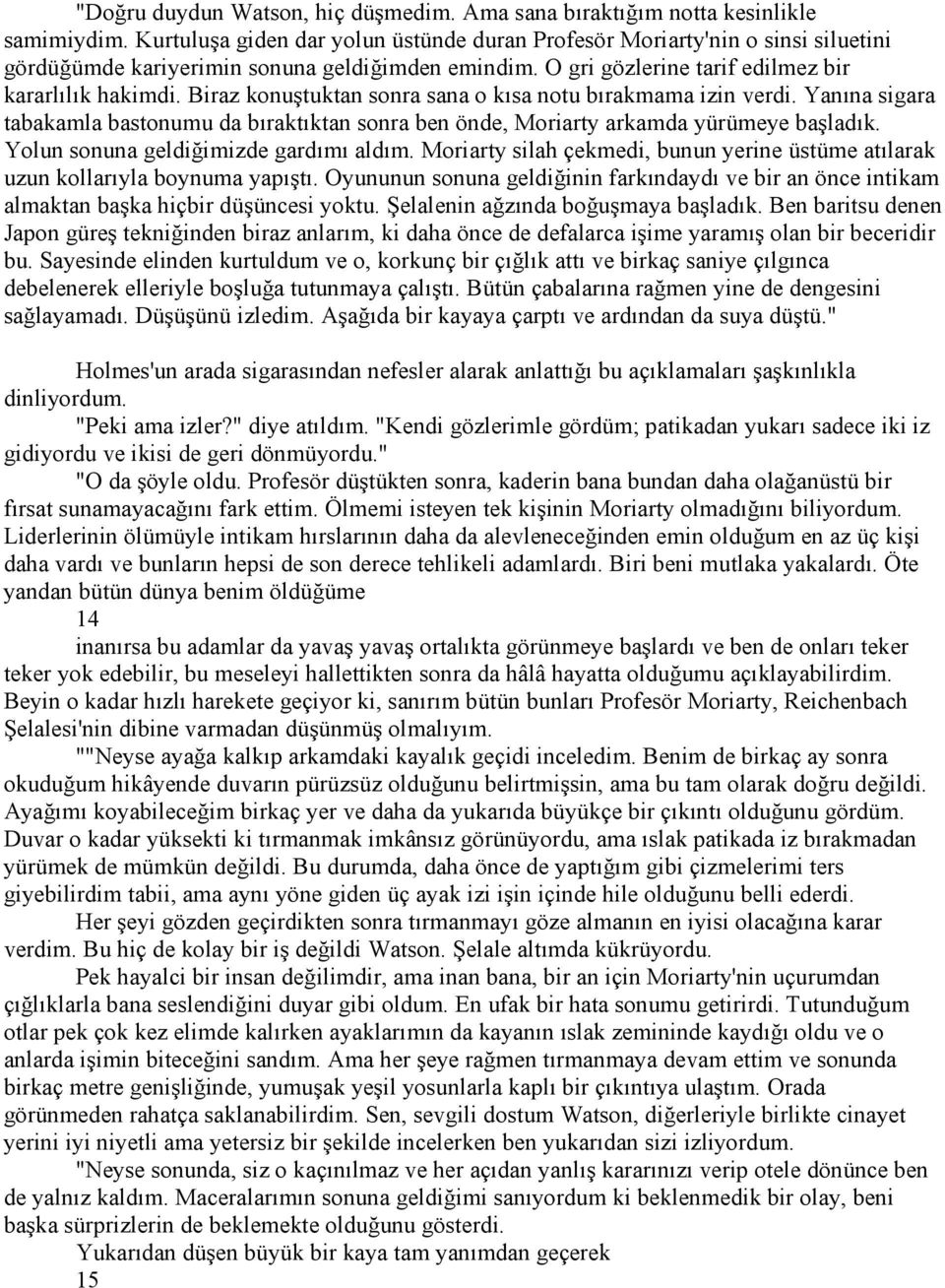 "Doğru duydun Watson, hiç düşmedim. Ama sana bıraktığım notta kesinlikle samimiydim. Kurtuluşa giden dar yolun üstünde duran Profesör Moriarty'nin o sinsi siluetini gördüğümde kariyerimin sonuna geldiğimden emindim. O gri gözlerine tarif edilmez bir kararlılık hakimdi. Biraz konuştuktan sonra sana o kısa notu bırakmama izin verdi. Yanına sigara tabakamla bastonumu da bıraktıktan sonra ben önde, Moriarty arkamda yürümeye başladık. Yolun sonuna geldiğimizde gardımı aldım. Moriarty silah çekmedi, bunun yerine üstüme atılarak uzun kollarıyla boynuma yapıştı. Oyununun sonuna geldiğinin farkındaydı ve bir an önce intikam almaktan başka hiçbir düşüncesi yoktu. Şelalenin ağzında boğuşmaya başladık. Ben baritsu denen Japon güreş tekniğinden biraz anlarım, ki daha önce de defalarca işime yaramış olan bir beceridir bu. Sayesinde elinden kurtuldum ve o, korkunç bir çığlık attı ve birkaç saniye çılgınca debelenerek elleriyle boşluğa tutunmaya çalıştı. Bütün çabalarına rağmen yine de dengesini sağlayamadı. Düşüşünü izledim. Aşağıda bir kayaya çarptı ve ardından da suya düştü."

Holmes'un arada sigarasından nefesler alarak anlattığı bu açıklamaları şaşkınlıkla dinliyordum.
"Peki ama izler?" diye atıldım. "Kendi gözlerimle gördüm; patikadan yukarı sadece iki iz gidiyordu ve ikisi de geri dönmüyordu."
"O da şöyle oldu. Profesör düştükten sonra, kaderin bana bundan daha olağanüstü bir fırsat sunamayacağını fark ettim. Ölmemi isteyen tek kişinin Moriarty olmadığını biliyordum. Liderlerinin ölümüyle intikam hırslarının daha da alevleneceğinden emin olduğum en az üç kişi daha vardı ve bunların hepsi de son derece tehlikeli adamlardı. Biri beni mutlaka yakalardı. Öte yandan bütün dünya benim öldüğüme
14
inanırsa bu adamlar da yavaş yavaş ortalıkta görünmeye başlardı ve ben de onları teker teker yok edebilir, bu meseleyi hallettikten sonra da hâlâ hayatta olduğumu açıklayabilirdim. Beyin o kadar hızlı harekete geçiyor ki, sanırım bütün bunları Profesör Moriarty, Reichenbach Şelalesi'nin dibine varmadan düşünmüş olmalıyım.
""Neyse ayağa kalkıp arkamdaki kayalık geçidi inceledim. Benim de birkaç ay sonra okuduğum hikâyende duvarın pürüzsüz olduğunu belirtmişsin, ama bu tam olarak doğru değildi. Ayağımı koyabileceğim birkaç yer ve daha da yukarıda büyükçe bir çıkıntı olduğunu gördüm. Duvar o kadar yüksekti ki tırmanmak imkânsız görünüyordu, ama ıslak patikada iz bırakmadan yürümek de mümkün değildi. Bu durumda, daha önce de yaptığım gibi çizmelerimi ters giyebilirdim tabii, ama aynı yöne giden üç ayak izi işin içinde hile olduğunu belli ederdi.
Her şeyi gözden geçirdikten sonra tırmanmayı göze almanın en iyisi olacağına karar verdim. Bu hiç de kolay bir iş değildi Watson. Şelale altımda kükrüyordu.
Pek hayalci bir insan değilimdir, ama inan bana, bir an için Moriarty'nin uçurumdan çığlıklarla bana seslendiğini duyar gibi oldum. En ufak bir hata sonumu getirirdi. Tutunduğum otlar pek çok kez elimde kalırken ayaklarımın da kayanın ıslak zemininde kaydığı oldu ve o anlarda işimin biteceğini sandım. Ama her şeye rağmen tırmanmaya devam ettim ve sonunda birkaç metre genişliğinde, yumuşak yeşil yosunlarla kaplı bir çıkıntıya ulaştım. Orada görünmeden rahatça saklanabilirdim. Sen, sevgili dostum Watson, diğerleriyle birlikte cinayet yerini iyi niyetli ama yetersiz bir şekilde incelerken ben yukarıdan sizi izliyordum.
"Neyse sonunda, siz o kaçınılmaz ve her açıdan yanlış kararınızı verip otele dönünce ben de yalnız kaldım. Maceralarımın sonuna geldiğimi sanıyordum ki beklenmedik bir olay, beni başka sürprizlerin de beklemekte olduğunu gösterdi.
Yukarıdan düşen büyük bir kaya tam yanımdan geçerek
15